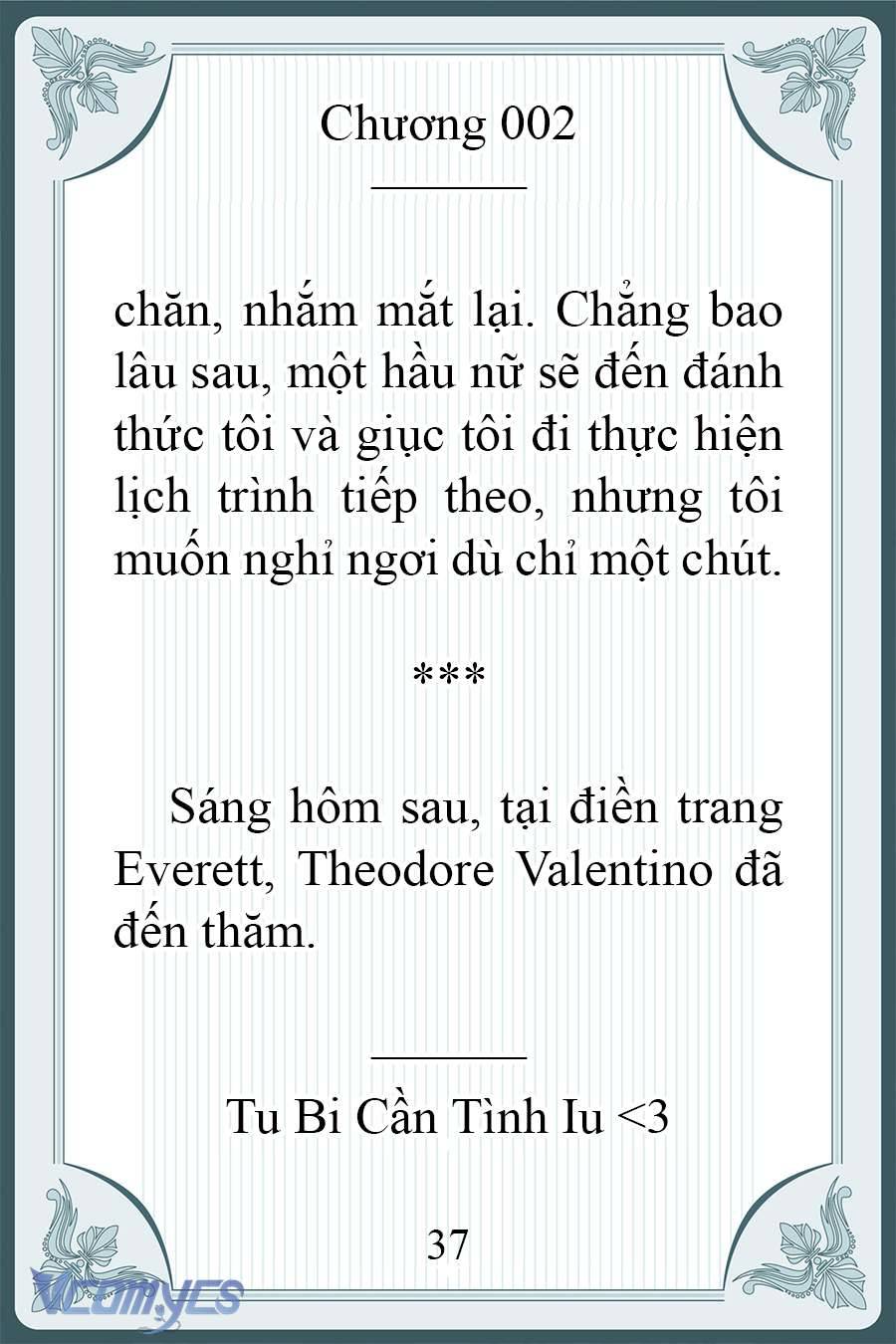 Chương 002

chăn, nhắm mắt lại. Chẳng bao lâu sau, một hầu nữ sẽ đến đánh thức tôi và giục tôi đi thực hiện lịch trình tiếp theo, nhưng tôi muốn nghỉ ngơi dù chỉ một chút.

***

Sáng hôm sau, tại điền trang Everett, Theodore Valentino đã đến thăm.

Tu Bi Cần Tình Iu <3

37

Vcomycs